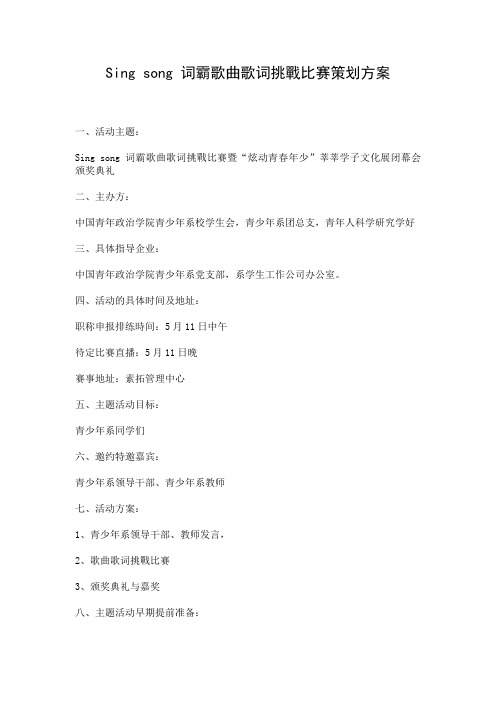 Sing song 词霸歌曲歌词挑戰比赛策划方案

一、活动主题：

Sing song 词霸歌曲歌词挑戰比赛暨“炫动青春年少”莘莘学子文化展闭幕会颁奖典礼

二、主办方：

中国青年政治学院青少年系校学生会，青少年系团总支，青年人科学研究学好

三、具体指导企业：

中国青年政治学院青少年系党支部，系学生工作公司办公室。

四、活动的具体时间及地址：

职称申报排练时间：5月11日中午

待定比赛直播：5月11日晚

赛事地址：素拓管理中心

五、主题活动目标：

青少年系同学们

六、邀约特邀嘉宾：

青少年系领导干部、青少年系教师

七、活动方案：

1、青少年系领导干部、教师发言，

2、歌曲歌词挑戰比赛

3、颁奖典礼与嘉奖

八、主题活动早期提前准备：